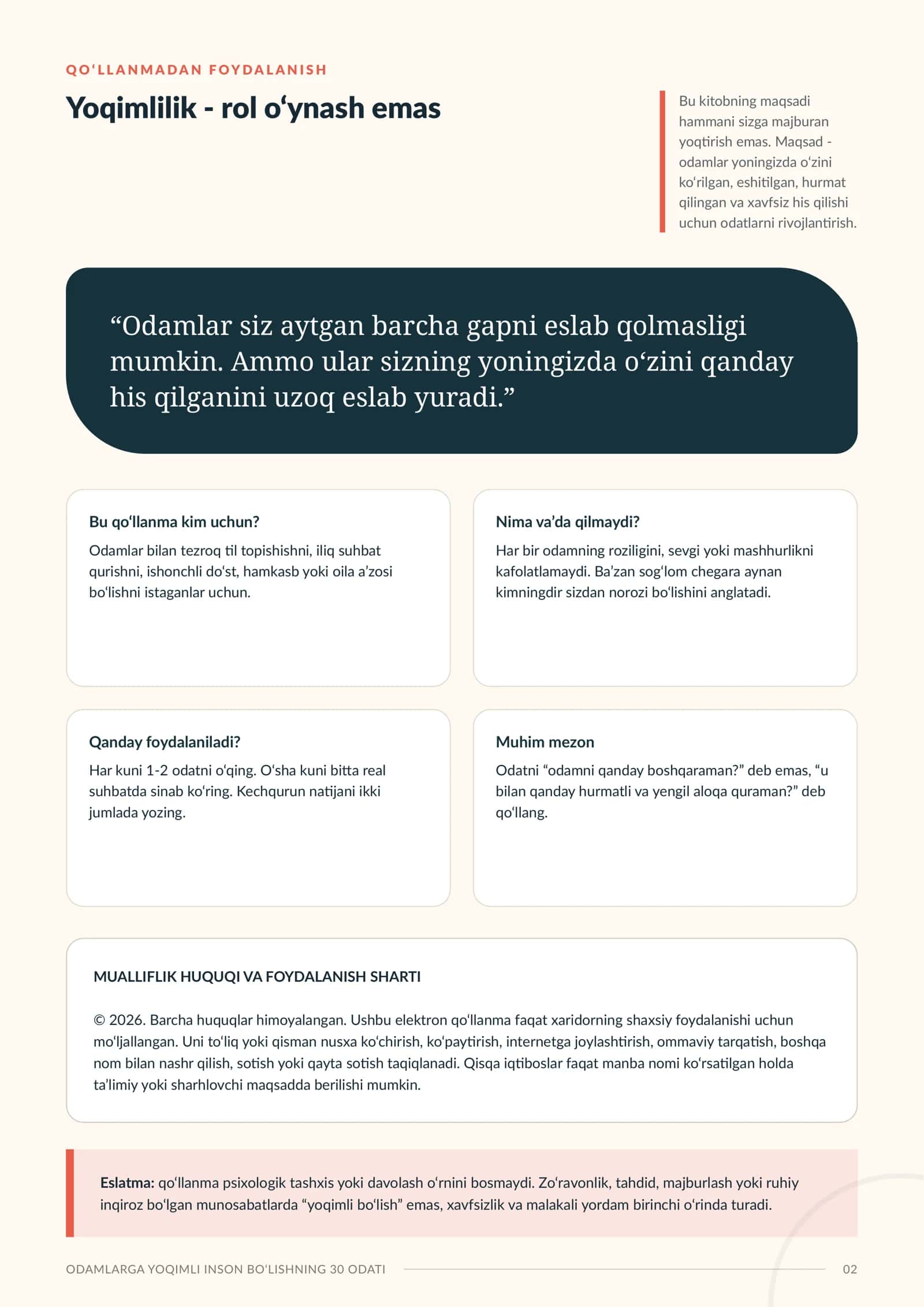 QO'LLANMADAN FOYDALANISH

Yoqimlilik - rol o'ynash emas

Bu kitobning maqsadi hammani sizga majburan yoqtirish emas. Maqsad - odamlar yoningizda o'zini ko'rilgan, eshitilgan, hurmat qilingan va xavfsiz his qilishi uchun odatlarni rivojlantirish.

"Odamlar siz aytgan barcha gapni eslab qolmasligi mumkin. Ammo ular sizning yoningizda o'zini qanday his qilganini uzoq eslab yuradi."

Bu qo'llanma kim uchun?

Odamlar bilan tezroq til topishishni, iliq suhbat qurishni, ishonchli do'st, hamkasb yoki oila a'zosi bo'lishni istaganlar uchun.

Nima va'da qilmaydi?

Har bir odamning roziligini, sevgi yoki mashhurlikni kafolatlamaydi. Ba'zan sog'lom chegara aynan kimningdir sizdan norozi bo'lishini anglatadi.

Qanday foydalaniladi?

Har kuni 1-2 odatni o'qing. O'sha kuni bitta real suhbatda sinab ko'ring. Kechqurun natijani ikki jumlada yozing.

Muhim mezon

Odatni "odamni qanday boshqaraman?" deb emas, "u bilan qanday hurmatli va yengil aloqa quraman?" deb qo'llang.

MUALLIFLIK HUQUQI VA FOYDALANISH SHARTI

© 2026. Barcha huquqlar himoyalangan. Ushbu elektron qo'llanma faqat xaridorning shaxsiy foydalanishi uchun mo'ljallangan. Uni to'liq yoki qisman nusxa ko'chirish, ko'paytirish, internetga joylashtirish, ommaviy tarqatish, boshqa nom bilan nashr qilish, sotish yoki qayta sotish taqiqlanadi. Qisqa iqtiboslar faqat manba nomi ko'rsatilgan holda ta'limiy yoki sharhlovchi maqsadda berilishi mumkin.

Eslatma: qo'llanma psixologik tashxis yoki davolash o'rnini bosmaydi. Zo'ravonlik, tahdid, majburlash yoki ruhiy inqiroz bo'lgan munosabatlarda "yoqimli bo'lish" emas, xavfsizlik va malakali yordam birinchi o'rinda turadi.

ODAMLARGA YOQIMLI INSON BO'LISHNING 30 ODATI

02